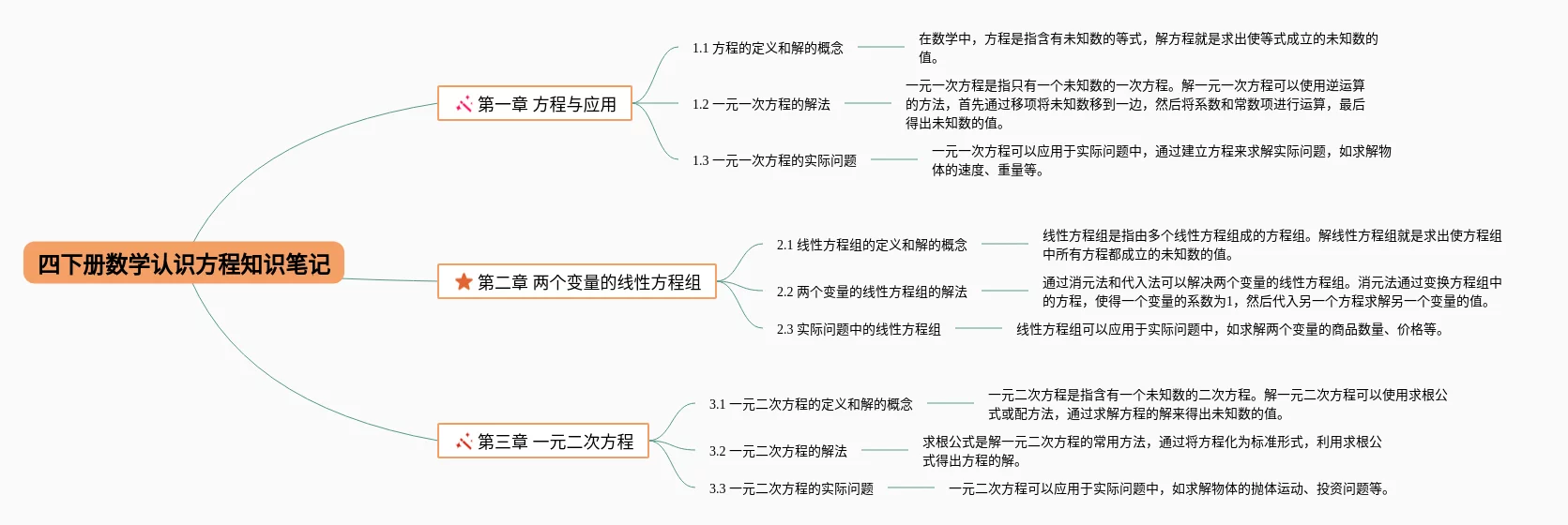 四下册数学认识方程知识笔记

第一章 方程与应用

1.1 方程的定义和解的概念

在数学中，方程是指含有未知数的等式，解方程就是求出使等式成立的未知数的值。

1.2 一元一次方程的解法

一元一次方程是指只有一个未知数的一次方程。解一元一次方程可以使用逆运算的方法，首先通过移项将未知数移到一边，然后将系数和常数项进行运算，最后得出未知数的值。

1.3 一元一次方程的实际问题

一元一次方程可以应用于实际问题中，通过建立方程来求解实际问题，如求解物体的速度、重量等。

第二章 两个变量的线性方程组

2.1 线性方程组的定义和解的概念

线性方程组是指由多个线性方程组成的方程组。解线性方程组就是求出使方程组中所有方程都成立的未知数的值。

2.2 两个变量的线性方程组的解法

通过消元法和代入法可以解决两个变量的线性方程组。消元法通过变换方程组中的方程，使得一个变量的系数为1，然后代入另一个方程求解另一个变量的值。

2.3 实际问题中的线性方程组

线性方程组可以应用于实际问题中，如求解两个变量的商品数量、价格等。

第三章 一元二次方程

3.1 一元二次方程的定义和解的概念

一元二次方程是指含有一个未知数的二次方程。解一元二次方程可以使用求根公式或配方法，通过求解方程的解来得出未知数的值。

3.2 一元二次方程的解法

求根公式是解一元二次方程的常用方法，通过将方程化为标准形式，利用求根公式得出方程的解。

3.3 一元二次方程的实际问题

一元二次方程可以应用于实际问题中，如求解物体的抛体运动、投资问题等。